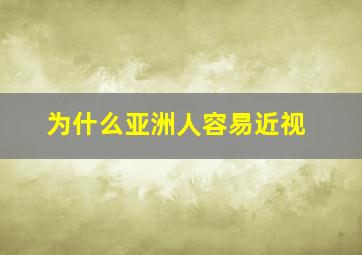 为什么亚洲人容易近视